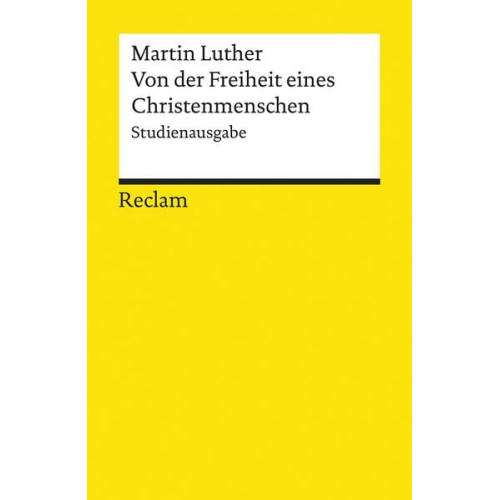 Martin Luther
Von der Freiheit eines Christenmenschen
Studienausgabe

Reclam